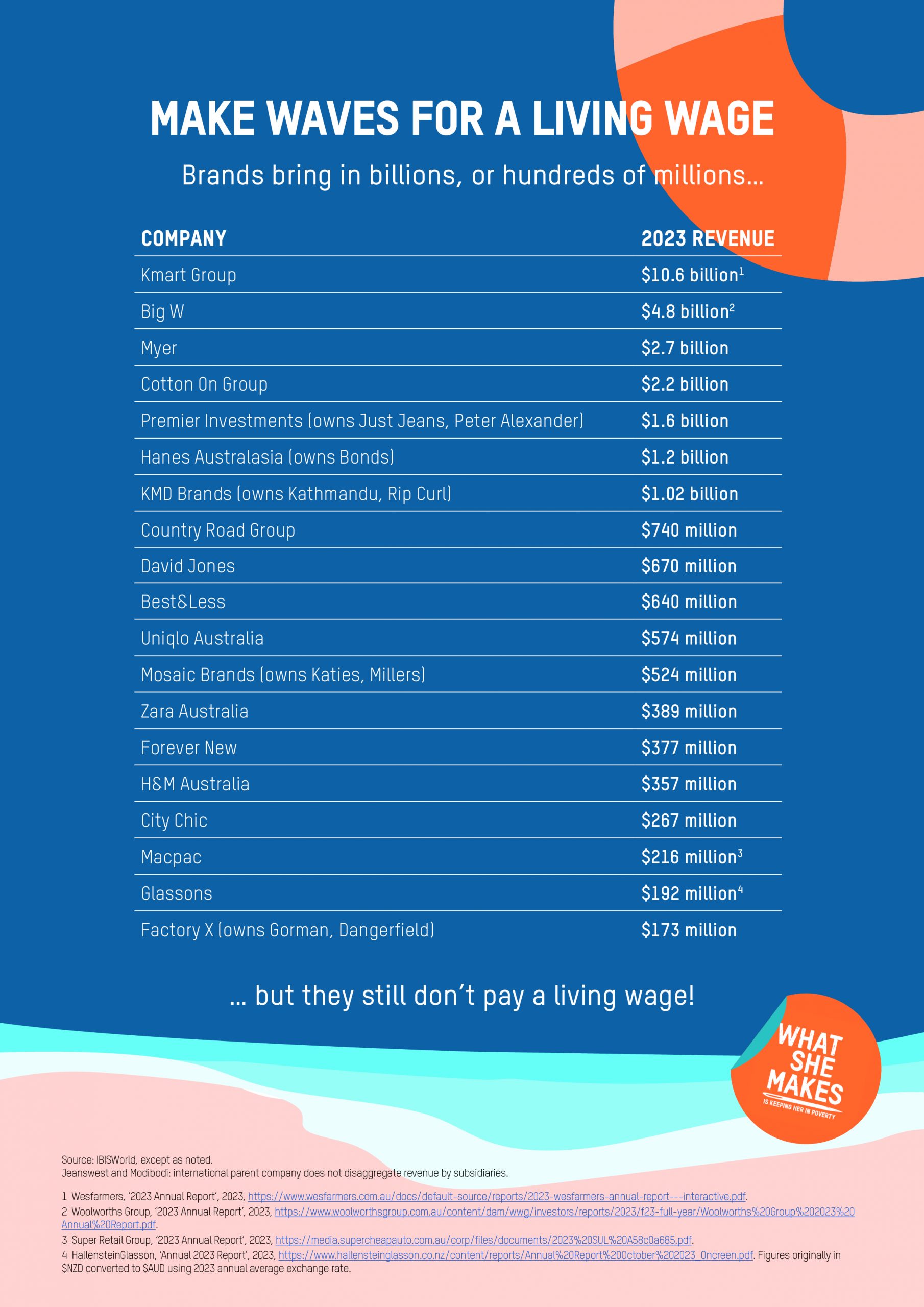 MAKE WAVES FOR A LIVING WAGE

Brands bring in billions, or hundreds of millions...

| COMPANY | 2023 REVENUE |
|---|---|
| Kmart Group | \$10.6 billion$^1$ |
| Big W | \$4.8 billion$^2$ |
| Myer | \$2.7 billion |
| Cotton On Group | \$2.2 billion |
| Premier Investments (owns Just Jeans, Peter Alexander) | \$1.6 billion |
| Hanes Australasia (owns Bonds) | \$1.2 billion |
| KMD Brands (owns Kathmandu, Rip Curl) | \$1.02 billion |
| Country Road Group | \$740 million |
| David Jones | \$670 million |
| Best&Less | \$640 million |
| Uniqlo Australia | \$574 million |
| Mosaic Brands (owns Katies, Millers) | \$524 million |
| Zara Australia | \$389 million |
| Forever New | \$377 million |
| H&M Australia | \$357 million |
| City Chic | \$267 million |
| Macpac | \$216 million$^3$ |
| Glassons | \$192 million$^4$ |
| Factory X (owns Gorman, Dangerfield) | \$173 million |

... but they still don't pay a living wage!

WHAT SHE MAKES
IS KEEPING HER IN POVERTY

Source: IBISWorld, except as noted.
Jeanswest and Modibodi: international parent company does not disaggregate revenue by subsidiaries.

1 Wesfarmers, '2023 Annual Report', 2023, https://www.wesfarmers.com.au/docs/default-source/reports/2023-wesfarmers-annual-report---interactive.pdf.
2 Woolworths Group, '2023 Annual Report', 2023, https://www.woolworthsgroup.com.au/content/dam/wwg/investors/reports/2023/f23-full-year/Woolworths%20Group%202023%20Annual%20Report.pdf.
3 Super Retail Group, '2023 Annual Report', 2023, https://media.supercheapauto.com.au/corp/files/documents/2023%20SUL%20A58c0a685.pdf.
4 HallensteinGlasson, 'Annual 2023 Report', 2023, https://www.hallensteinglasson.co.nz/content/reports/Annual%20Report%20October%202023_Oncreen.pdf. Figures originally in \$NZD converted to \$AUD using 2023 annual average exchange rate.